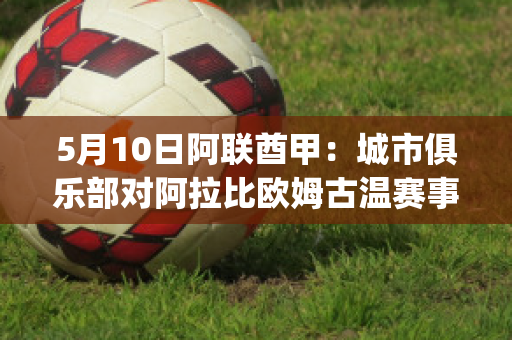 5月10日阿联酋甲：城市俱乐部对阿拉比欧姆古温赛事